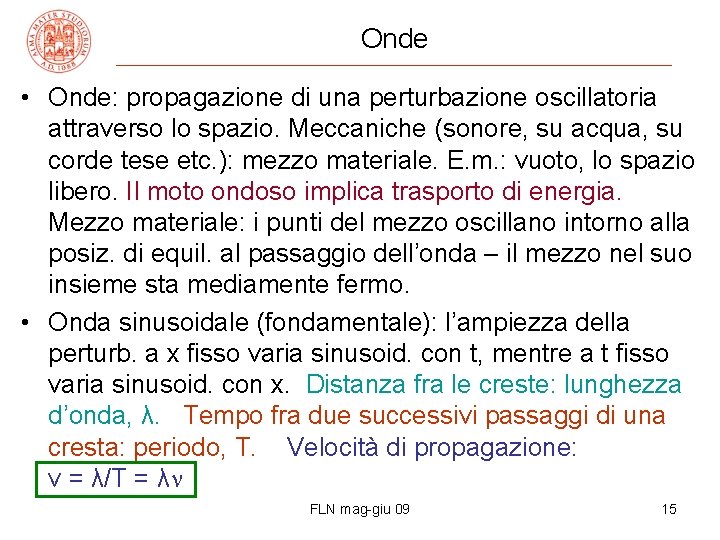 ALMA MATER STUDIORUM A.D. 1088

Onde

• Onde: propagazione di una perturbazione oscillatoria attraverso lo spazio. Meccaniche (sonore, su acqua, su corde tese etc.): mezzo materiale. E.m.: vuoto, lo spazio libero. Il moto ondoso implica trasporto di energia. Mezzo materiale: i punti del mezzo oscillano intorno alla posiz. di equil. al passaggio dell'onda – il mezzo nel suo insieme sta mediamente fermo.

• Onda sinusoidale (fondamentale): l'ampiezza della perturb. a x fisso varia sinusoid. con t, mentre a t fisso varia sinusoid. con x. Distanza fra le creste: lunghezza d'onda, λ. Tempo fra due successivi passaggi di una cresta: periodo, T. Velocità di propagazione: $v = \lambda/T = \lambda\nu$

FLN mag-giu 09

15